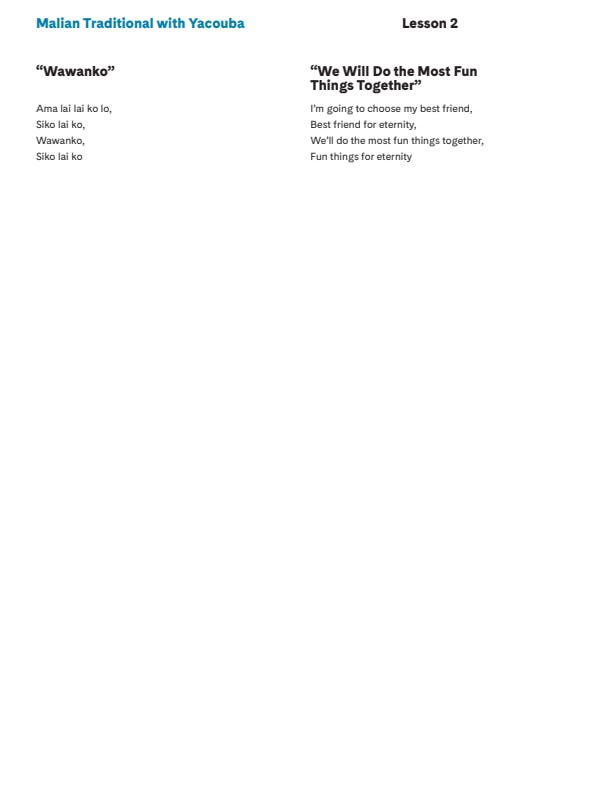 Malian Traditional with Yacouba

Lesson 2

“Wawanko”

Ama lai lai ko lo,
Siko lai ko,
Wawanko,
Siko lai ko

“We Will Do the Most Fun Things Together”

I’m going to choose my best friend,
Best friend for eternity,
We’ll do the most fun things together,
Fun things for eternity